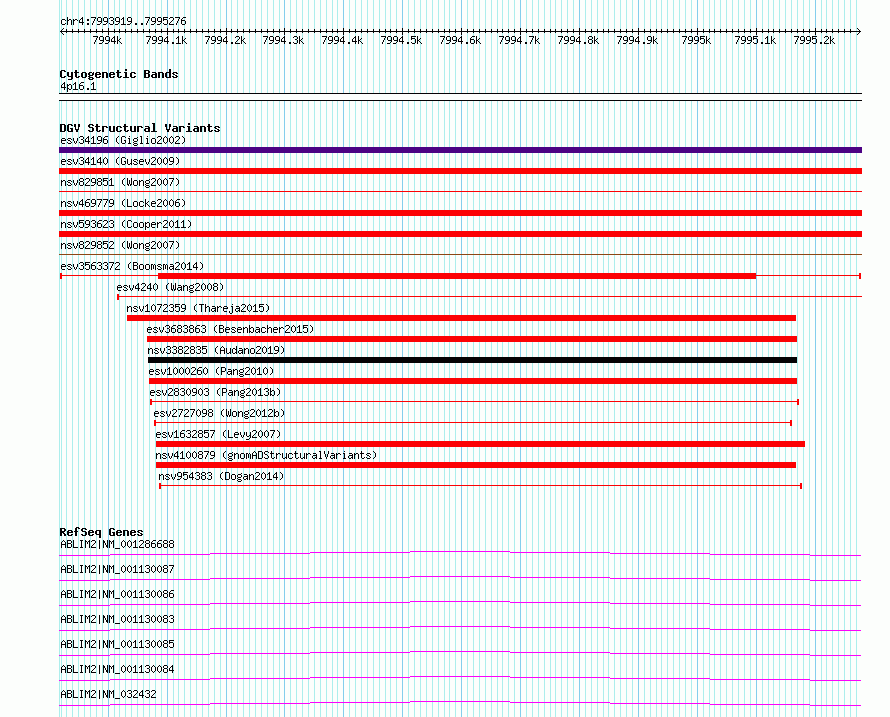 chr4:7993919..7995276

7994k 7994.1k 7994.2k 7994.3k 7994.4k 7994.5k 7994.6k 7994.7k 7994.8k 7994.9k 7995k 7995.1k 7995.2k

Cytogenetic Bands
4p16.1

DGV Structural Variants
esv34196 (Giglio2002)
esv34140 (Gusev2009)
nsv829851 (Wong2007)
nsv469779 (Locke2006)
nsv593623 (Cooper2011)
nsv829852 (Wong2007)
esv3563372 (Boomsma2014)
esv4240 (Wang2008)
nsv1072359 (Thareja2015)
esv3683863 (Besenbacher2015)
nsv3382835 (Audano2019)
esv1000260 (Pang2010)
esv2830903 (Pang2013b)
esv2727098 (Wong2012b)
esv1632857 (Levy2007)
nsv4100879 (gnomADStructuralVariants)
nsv954383 (Dogan2014)

RefSeq Genes
ABLIM2|NM_001286688
ABLIM2|NM_001130087
ABLIM2|NM_001130086
ABLIM2|NM_001130083
ABLIM2|NM_001130085
ABLIM2|NM_001130084
ABLIM2|NM_032432